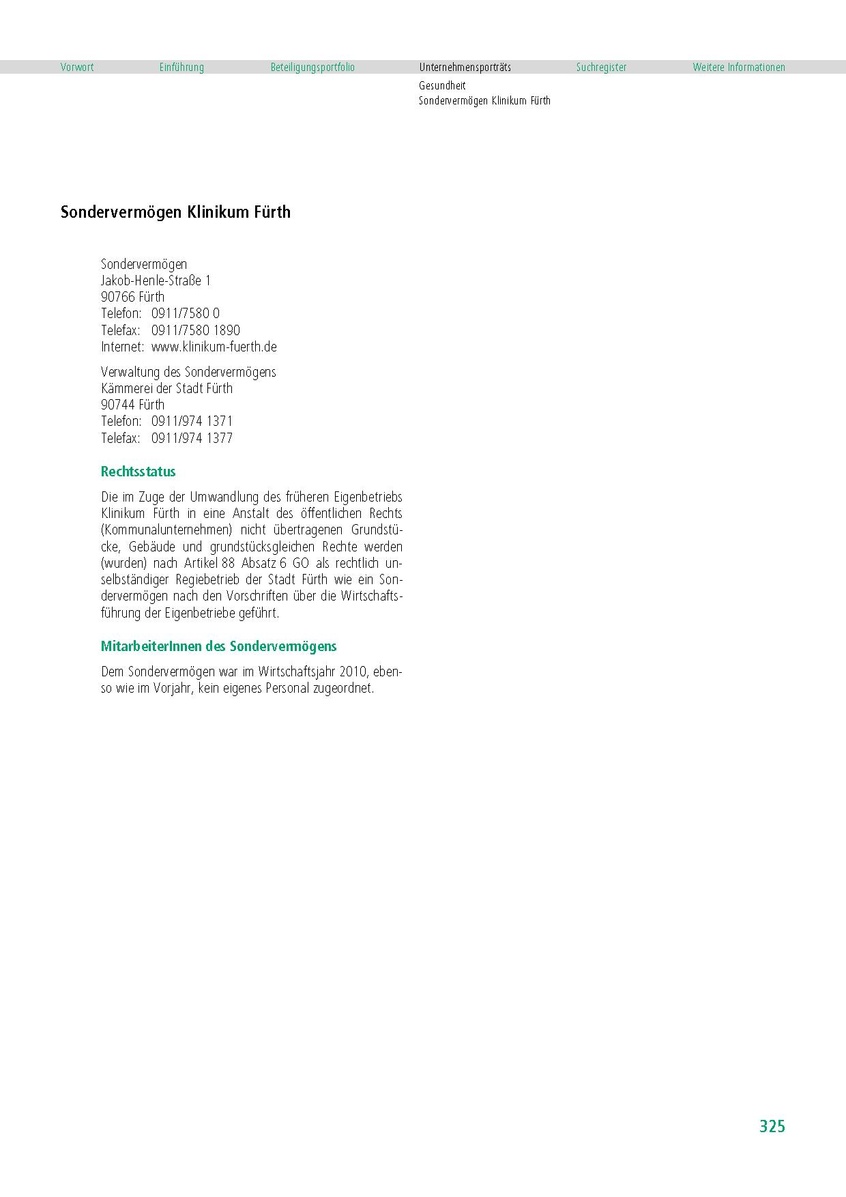 Vorwort Einführung Beteiligungsportfolio Unternehmensporträts Suchregister Weitere Informationen

Gesundheit
Sondervermögen Klinikum Fürth

Sondervermögen Klinikum Fürth

Sondervermögen
Jakob-Henle-Straße 1
90766 Fürth
Telefon: 0911/7580 0
Telefax: 0911/7580 1890
Internet: www.klinikum-fuerth.de

Verwaltung des Sondervermögens
Kämmerei der Stadt Fürth
90744 Fürth
Telefon: 0911/974 1371
Telefax: 0911/974 1377

Rechtsstatus

Die im Zuge der Umwandlung des früheren Eigenbetriebs Klinikum Fürth in eine Anstalt des öffentlichen Rechts (Kommunalunternehmen) nicht übertragenen Grundstücke, Gebäude und grundstücksgleichen Rechte werden (wurden) nach Artikel 88 Absatz 6 GO als rechtlich unselbständiger Regiebetrieb der Stadt Fürth wie ein Sondervermögen nach den Vorschriften über die Wirtschaftsführung der Eigenbetriebe geführt.

MitarbeiterInnen des Sondervermögens

Dem Sondervermögen war im Wirtschaftsjahr 2010, ebenso wie im Vorjahr, kein eigenes Personal zugeordnet.

325